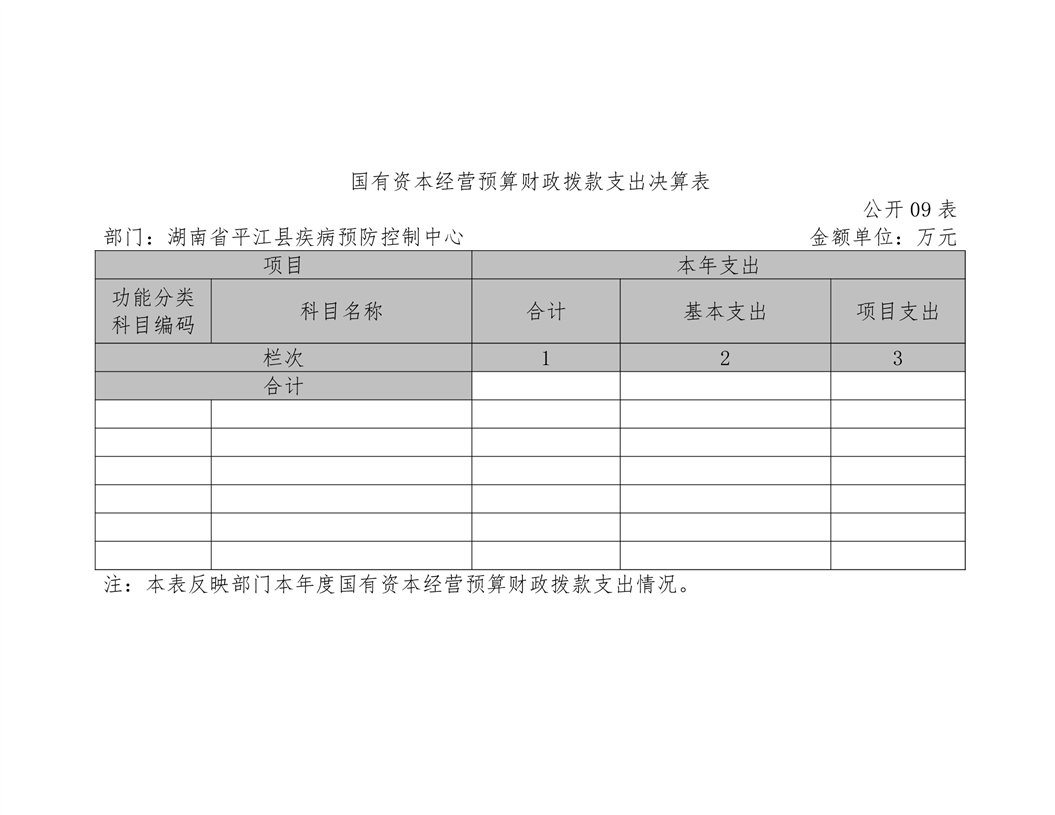 国有资本经营预算财政拨款支出决算表

公开 09 表

部门：湖南省平江县疾病预防控制中心

金额单位：万元

| 项目 | | 本年支出 | | |
|---|---|---|---|---|
| 功能分类科目编码 | 科目名称 | 合计 | 基本支出 | 项目支出 |
| 栏次 | | 1 | 2 | 3 |
| 合计 | | | | |
| | | | | |
| | | | | |
| | | | | |
| | | | | |
| | | | | |
| | | | | |

注：本表反映部门本年度国有资本经营预算财政拨款支出情况。